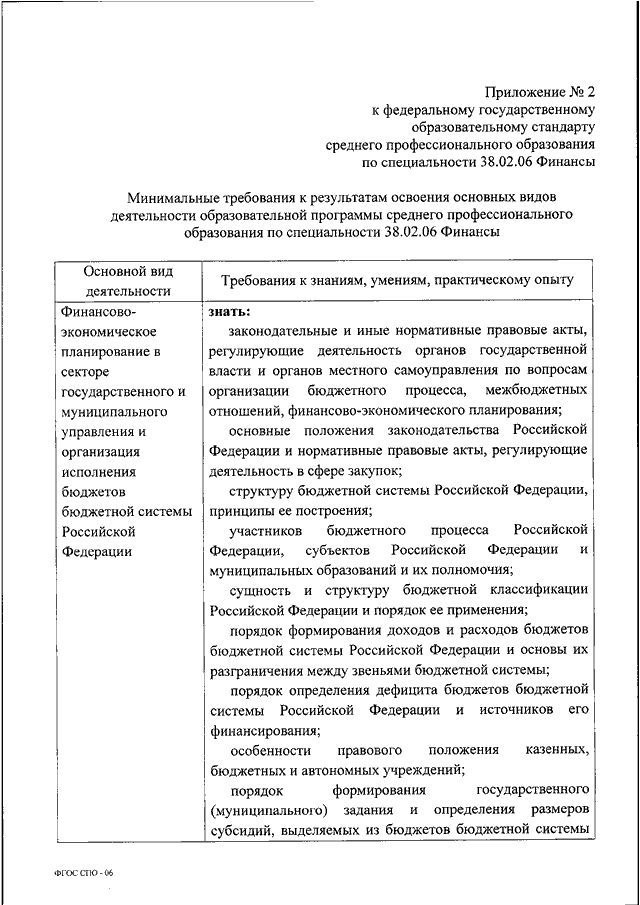 Приложение № 2
к федеральному государственному образовательному стандарту среднего профессионального образования по специальности 38.02.06 Финансы

Минимальные требования к результатам освоения основных видов деятельности образовательной программы среднего профессионального образования по специальности 38.02.06 Финансы

| Основной вид деятельности | Требования к знаниям, умениям, практическому опыту |
|---|---|
| Финансово-экономическое планирование в секторе государственного и муниципального управления и организация исполнения бюджетов бюджетной системы Российской Федерации | **знать:** законодательные и иные нормативные правовые акты, регулирующие деятельность органов государственной власти и органов местного самоуправления по вопросам организации бюджетного процесса, межбюджетных отношений, финансово-экономического планирования; основные положения законодательства Российской Федерации и нормативные правовые акты, регулирующие деятельность в сфере закупок; структуру бюджетной системы Российской Федерации, принципы ее построения; участников бюджетного процесса Российской Федерации, субъектов Российской Федерации и муниципальных образований и их полномочия; сущность и структуру бюджетной классификации Российской Федерации и порядок ее применения; порядок формирования доходов и расходов бюджетов бюджетной системы Российской Федерации и основы их разграничения между звеньями бюджетной системы; порядок определения дефицита бюджетов бюджетной системы Российской Федерации и источников его финансирования; особенности правового положения казенных, бюджетных и автономных учреждений; порядок формирования государственного (муниципального) задания и определения размеров субсидий, выделяемых из бюджетов бюджетной системы |

ФГОС СПО - 06